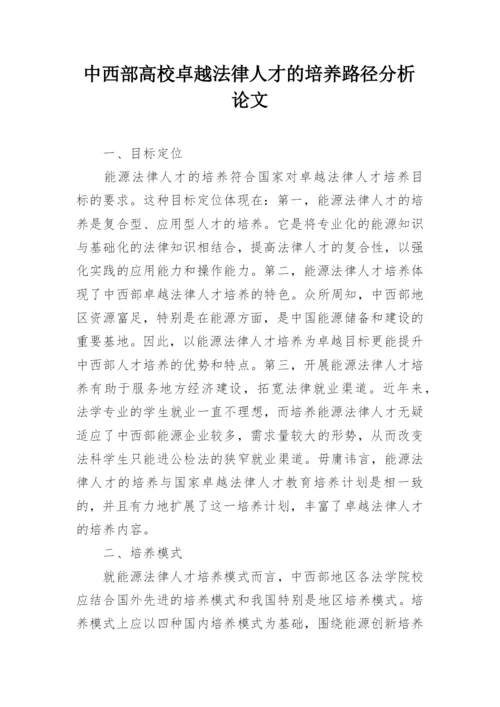 中西部高校卓越法律人才的培养路径分析论文

一、目标定位

能源法律人才的培养符合国家对卓越法律人才培养目标的要求。这种目标定位体现在：第一，能源法律人才的培养是复合型、应用型人才的培养。它是将专业化的能源知识与基础化的法律知识相结合，提高法律人才的复合性，以强化实践的应用能力和操作能力。第二，能源法律人才培养体现了中西部卓越法律人才培养的特色。众所周知，中西部地区资源富足，特别是在能源方面，是中国能源储备和建设的重要基地。因此，以能源法律人才培养为卓越目标更能提升中西部人才培养的优势和特点。第三，开展能源法律人才培养有助于服务地方经济建设，拓宽法律就业渠道。近年来，法学专业的学生就业一直不理想，而培养能源法律人才无疑适应了中西部能源企业较多，需求量较大的形势，从而改变法科学生只能进公检法的狭窄就业渠道。毋庸讳言，能源法律人才的培养与国家卓越法律人才教育培养计划是相一致的，并且有力地扩展了这一培养计划，丰富了卓越法律人才的培养内容。

二、培养模式

就能源法律人才培养模式而言，中西部地区各法学院校应结合国外先进的培养模式和我国特别是地区培养模式。培养模式上应以四种国内培养模式为基础，围绕能源创新培养